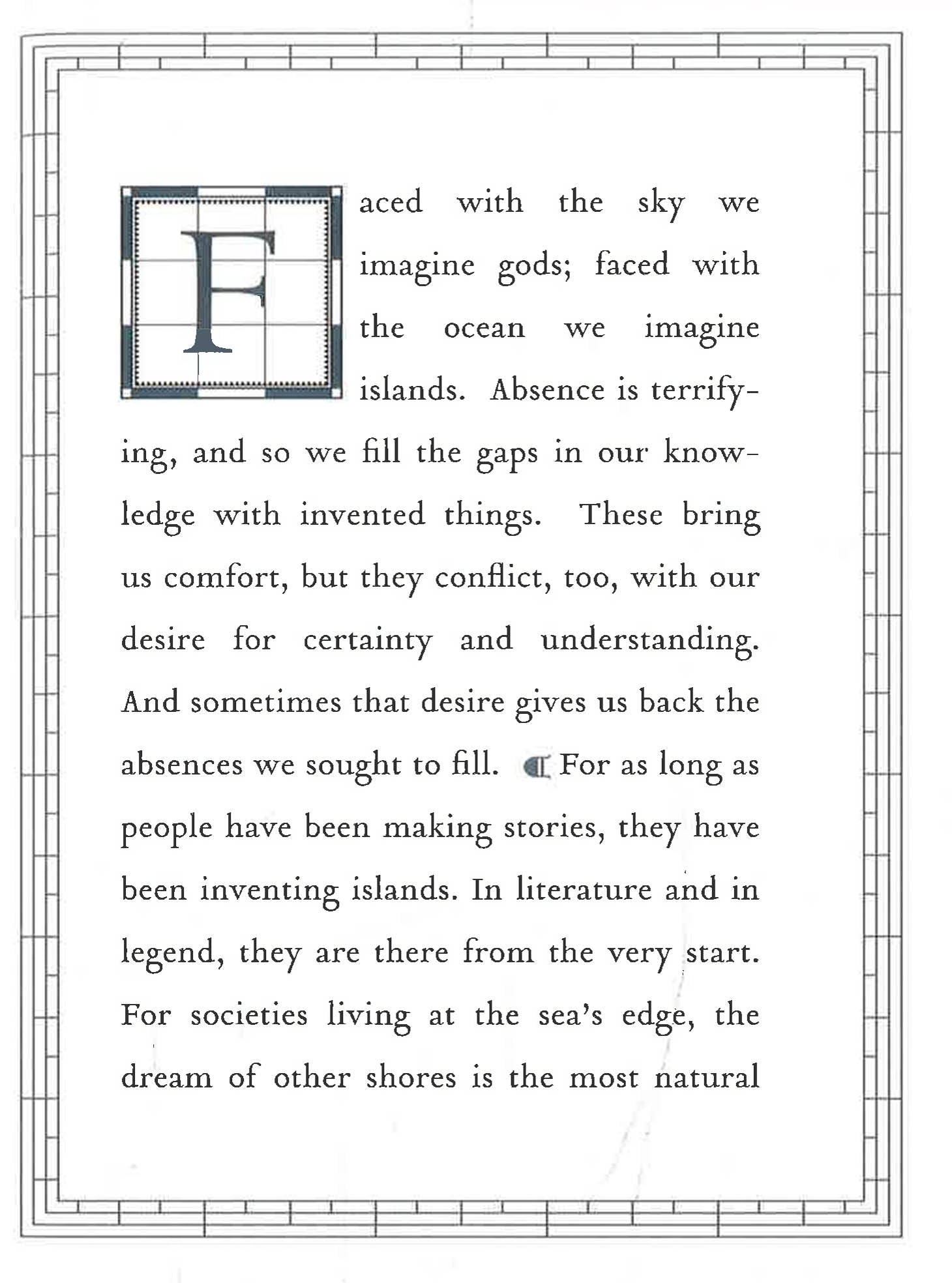 Faced with the sky we imagine gods; faced with the ocean we imagine islands. Absence is terrifying, and so we fill the gaps in our knowledge with invented things. These bring us comfort, but they conflict, too, with our desire for certainty and understanding. And sometimes that desire gives us back the absences we sought to fill. ¶ For as long as people have been making stories, they have been inventing islands. In literature and in legend, they are there from the very start. For societies living at the sea's edge, the dream of other shores is the most natural